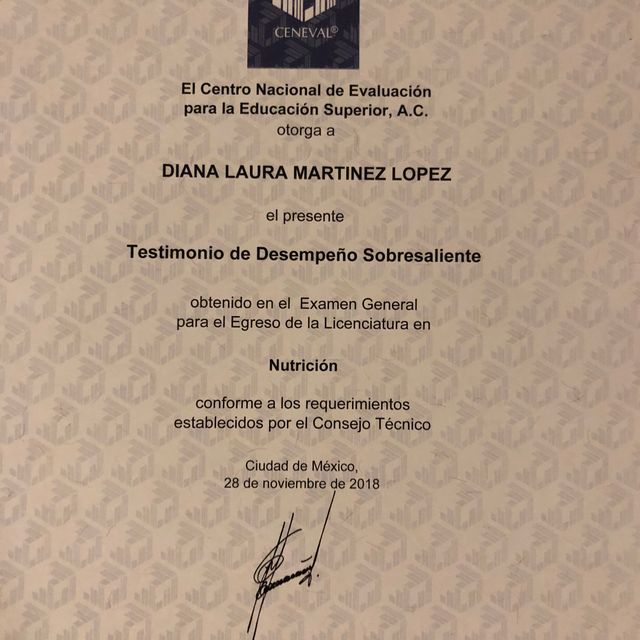 CENEVAL®

El Centro Nacional de Evaluación para la Educación Superior, A.C.
otorga a

DIANA LAURA MARTINEZ LOPEZ

el presente

Testimonio de Desempeño Sobresaliente

obtenido en el Examen General para el Egreso de la Licenciatura en

Nutrición

conforme a los requerimientos establecidos por el Consejo Técnico

Ciudad de México,
28 de noviembre de 2018